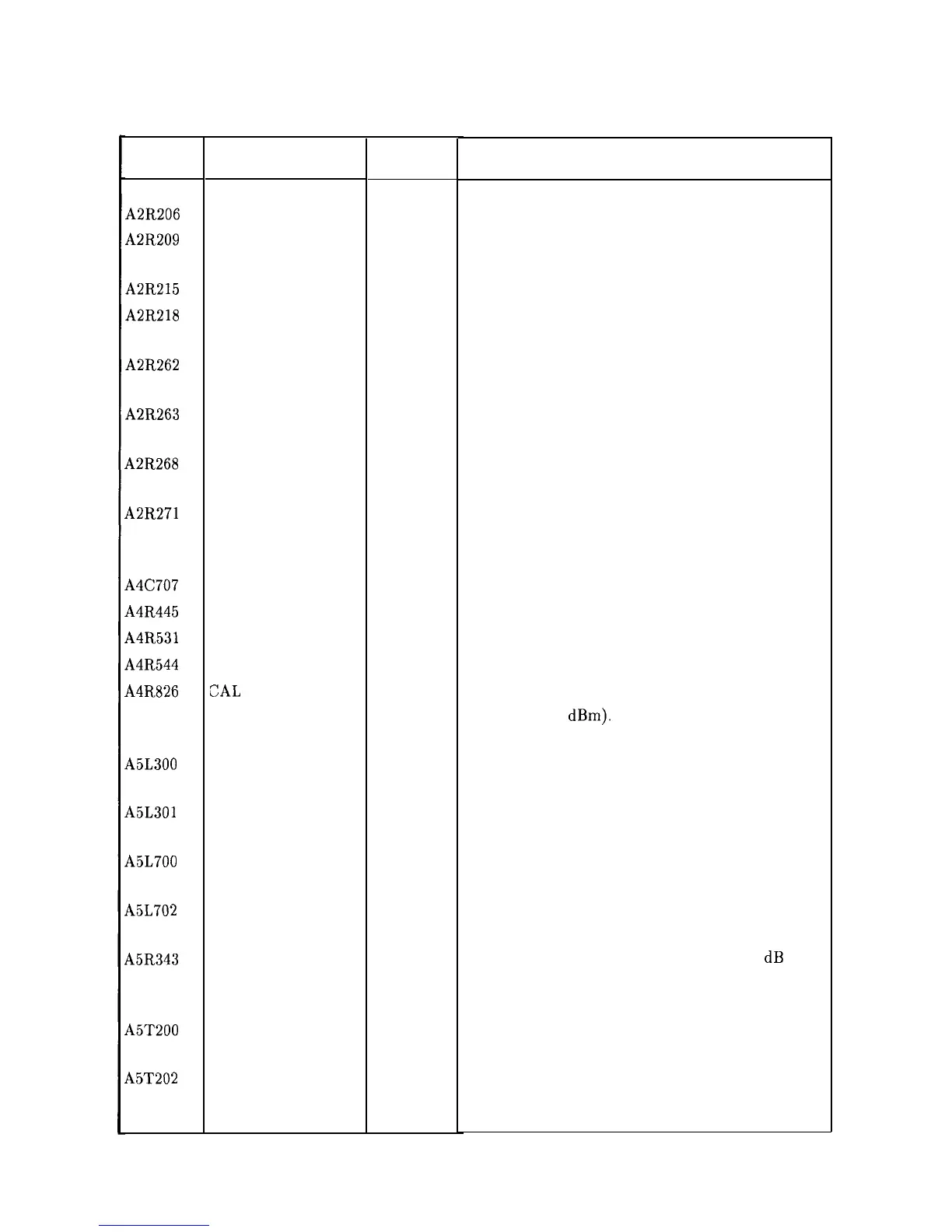 | | | | |
|---|---|---|---|
| A2R206 | | | |
| A2R209 | | | |
| A2R215 | | | |
| A2R218 | | | |
| A2R262 | | | |
| A2R263 | | | |
| A2R268 | | | |
| A2R271 | | | |
| A4C707 | | | |
| A4R445 | | | |
| A4R531 | | | |
| A4R544 | | | |
| A4R826 | CAL | | dBm). |
| A5L300 | | | |
| A5L301 | | | |
| A5L700 | | | |
| A5L702 | | | |
| A5R343 | | | dB |
| A5T200 | | | |
| A5T202 | | | |